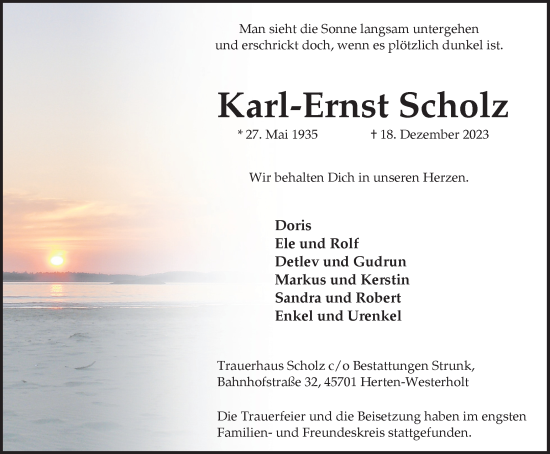 Man sieht die Sonne langsam untergehen
und erschrickt doch, wenn es plötzlich dunkel ist.

Karl-Ernst Scholz

* 27. Mai 1935 † 18. Dezember 2023

Wir behalten Dich in unseren Herzen.

Doris
Ele und Rolf
Detlev und Gudrun
Markus und Kerstin
Sandra und Robert
Enkel und Urenkel

Trauerhaus Scholz c/o Bestattungen Strunk,
Bahnhofstraße 32, 45701 Herten-Westerholt

Die Trauerfeier und die Beisetzung haben im engsten Familien- und Freundeskreis stattgefunden.